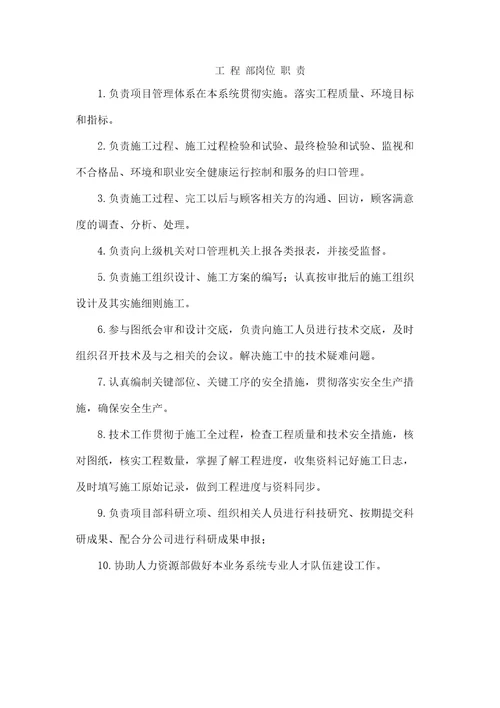 工 程 部岗位 职 责

1.负责项目管理体系在本系统贯彻实施。落实工程质量、环境目标和指标。

2.负责施工过程、施工过程检验和试验、最终检验和试验、监视和不合格品、环境和职业安全健康运行控制和服务的归口管理。

3.负责施工过程、完工以后与顾客相关方的沟通、回访，顾客满意度的调查、分析、处理。

4.负责向上级机关对口管理机关上报各类报表，并接受监督。

5.负责施工组织设计、施工方案的编写；认真按审批后的施工组织设计及其实施细则施工。

6.参与图纸会审和设计交底，负责向施工人员进行技术交底，及时组织召开技术及与之相关的会议。解决施工中的技术疑难问题。

7.认真编制关键部位、关键工序的安全措施，贯彻落实安全生产措施，确保安全生产。

8.技术工作贯彻于施工全过程，检查工程质量和技术安全措施，核对图纸，核实工程数量，掌握了解工程进度，收集资料记好施工日志，及时填写施工原始记录，做到工程进度与资料同步。

9.负责项目部科研立项、组织相关人员进行科技研究、按期提交科研成果、配合分公司进行科研成果申报；

10.协助人力资源部做好本业务系统专业人才队伍建设工作。